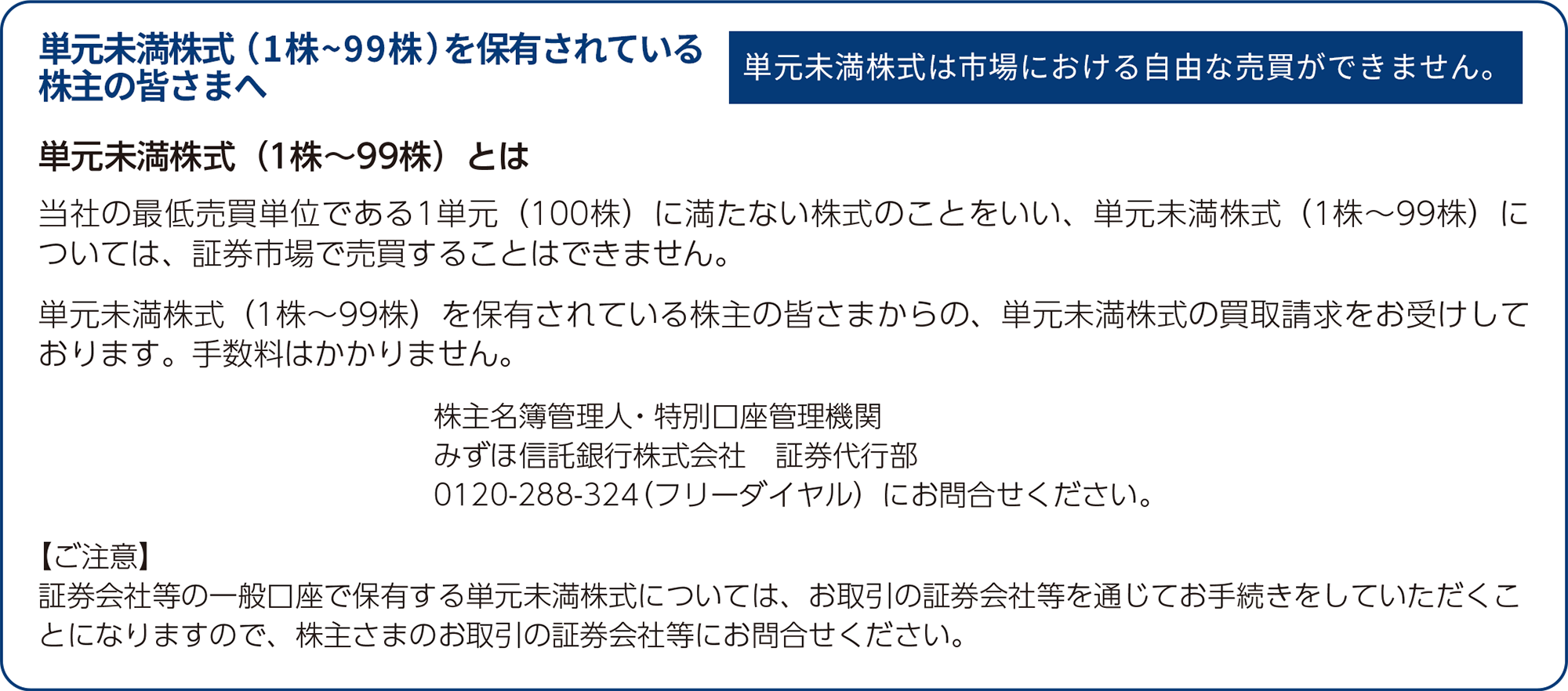 単元未満株式（1株~99株）を保有されている株主の皆さまへ

単元未満株式は市場における自由な売買ができません。

単元未満株式（1株～99株）とは

当社の最低売買単位である1単元（100株）に満たない株式のことをいい、単元未満株式（1株～99株）については、証券市場で売買することはできません。

単元未満株式（1株～99株）を保有されている株主の皆さまからの、単元未満株式の買取請求をお受けしております。手数料はかかりません。

株主名簿管理人・特別口座管理機関
みずほ信託銀行株式会社　証券代行部
0120-288-324（フリーダイヤル）にお問合せください。

【ご注意】
証券会社等の一般口座で保有する単元未満株式については、お取引の証券会社等を通じてお手続きをしていただくことになりますので、株主さまのお取引の証券会社等にお問合せください。